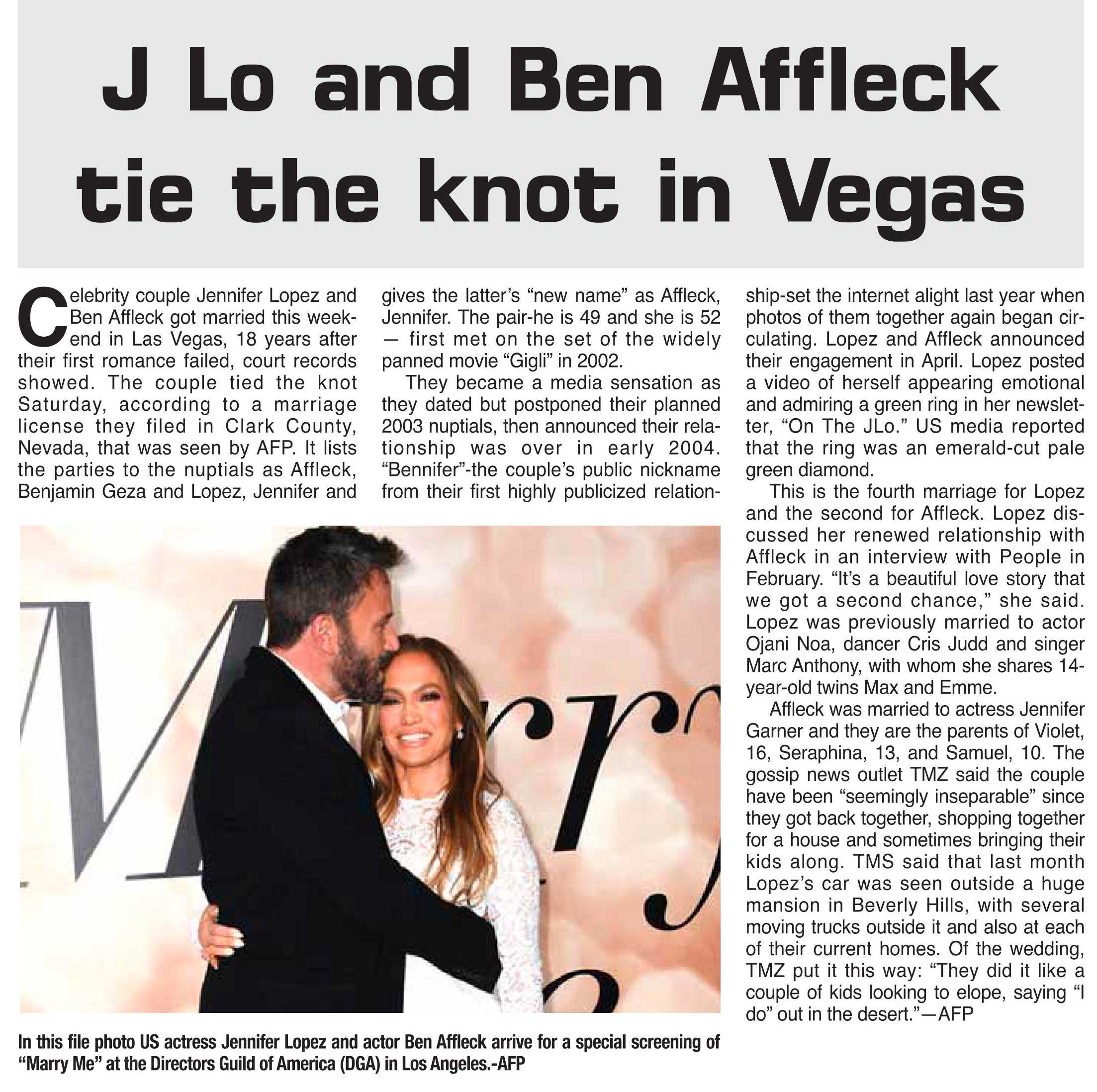 J Lo and Ben Affleck tie the knot in Vegas

Celebrity couple Jennifer Lopez and Ben Affleck got married this weekend in Las Vegas, 18 years after their first romance failed, court records showed. The couple tied the knot Saturday, according to a marriage license they filed in Clark County, Nevada, that was seen by AFP. It lists the parties to the nuptials as Affleck, Benjamin Geza and Lopez, Jennifer and gives the latter's "new name" as Affleck, Jennifer. The pair-he is 49 and she is 52 — first met on the set of the widely panned movie "Gigli" in 2002.

They became a media sensation as they dated but postponed their planned 2003 nuptials, then announced their relationship was over in early 2004. "Bennifer"-the couple's public nickname from their first highly publicized relationship-set the internet alight last year when photos of them together again began circulating. Lopez and Affleck announced their engagement in April. Lopez posted a video of herself appearing emotional and admiring a green ring in her newsletter, "On The JLo." US media reported that the ring was an emerald-cut pale green diamond.

This is the fourth marriage for Lopez and the second for Affleck. Lopez discussed her renewed relationship with Affleck in an interview with People in February. "It's a beautiful love story that we got a second chance," she said. Lopez was previously married to actor Ojani Noa, dancer Cris Judd and singer Marc Anthony, with whom she shares 14-year-old twins Max and Emme.

Affleck was married to actress Jennifer Garner and they are the parents of Violet, 16, Seraphina, 13, and Samuel, 10. The gossip news outlet TMZ said the couple have been "seemingly inseparable" since they got back together, shopping together for a house and sometimes bringing their kids along. TMS said that last month Lopez's car was seen outside a huge mansion in Beverly Hills, with several moving trucks outside it and also at each of their current homes. Of the wedding, TMZ put it this way: "They did it like a couple of kids looking to elope, saying "I do" out in the desert."—AFP

In this file photo US actress Jennifer Lopez and actor Ben Affleck arrive for a special screening of "Marry Me" at the Directors Guild of America (DGA) in Los Angeles.-AFP